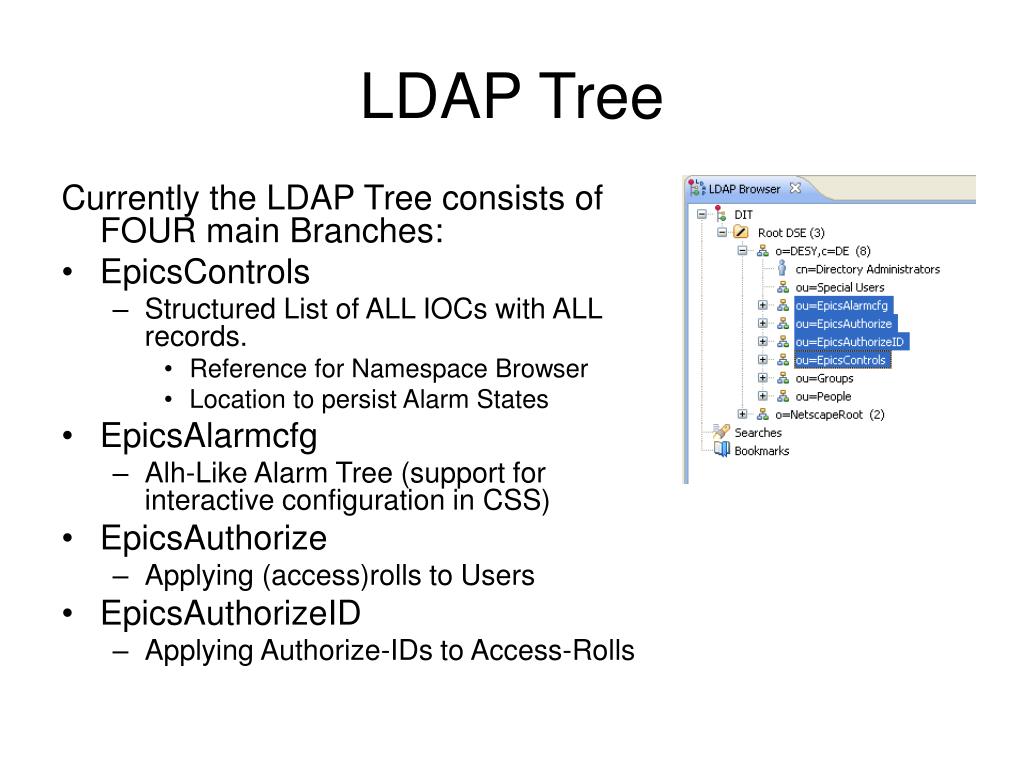 LDAP Tree

Currently the LDAP Tree consists of FOUR main Branches:

• EpicsControls
– Structured List of ALL IOCs with ALL records.
• Reference for Namespace Browser
• Location to persist Alarm States
• EpicsAlarmcfg
– Alh-Like Alarm Tree (support for interactive configuration in CSS)
• EpicsAuthorize
– Applying (access)rolls to Users
• EpicsAuthorizeID
– Applying Authorize-IDs to Access-Rolls

LDAP Browser
DIT
Root DSE (3)
o=DESY,c=DE (8)
cn=Directory Administrators
ou=Special Users
ou=EpicsAlarmcfg
ou=EpicsAuthorize
ou=EpicsAuthorizeID
ou=EpicsControls
ou=Groups
ou=People
o=NetscapeRoot (2)
Searches
Bookmarks